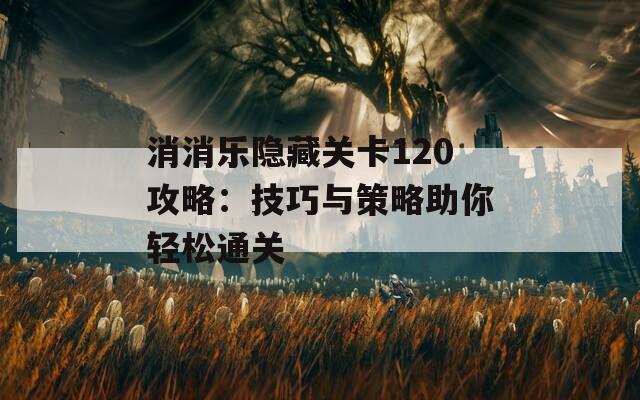 消消乐隐藏关卡120攻略：技巧与策略助你轻松通关